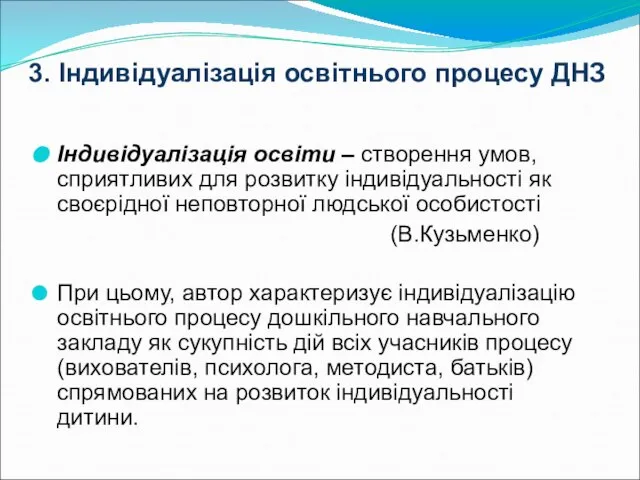 3. Індивідуалізація освітнього процесу ДНЗ

Індивідуалізація освіти – створення умов, сприятливих для розвитку індивідуальності як своєрідної неповторної людської особистості

(В.Кузьменко)

При цьому, автор характеризує індивідуалізацію освітнього процесу дошкільного навчального закладу як сукупність дій всіх учасників процесу (вихователів, психолога, методиста, батьків) спрямованих на розвиток індивідуальності дитини.